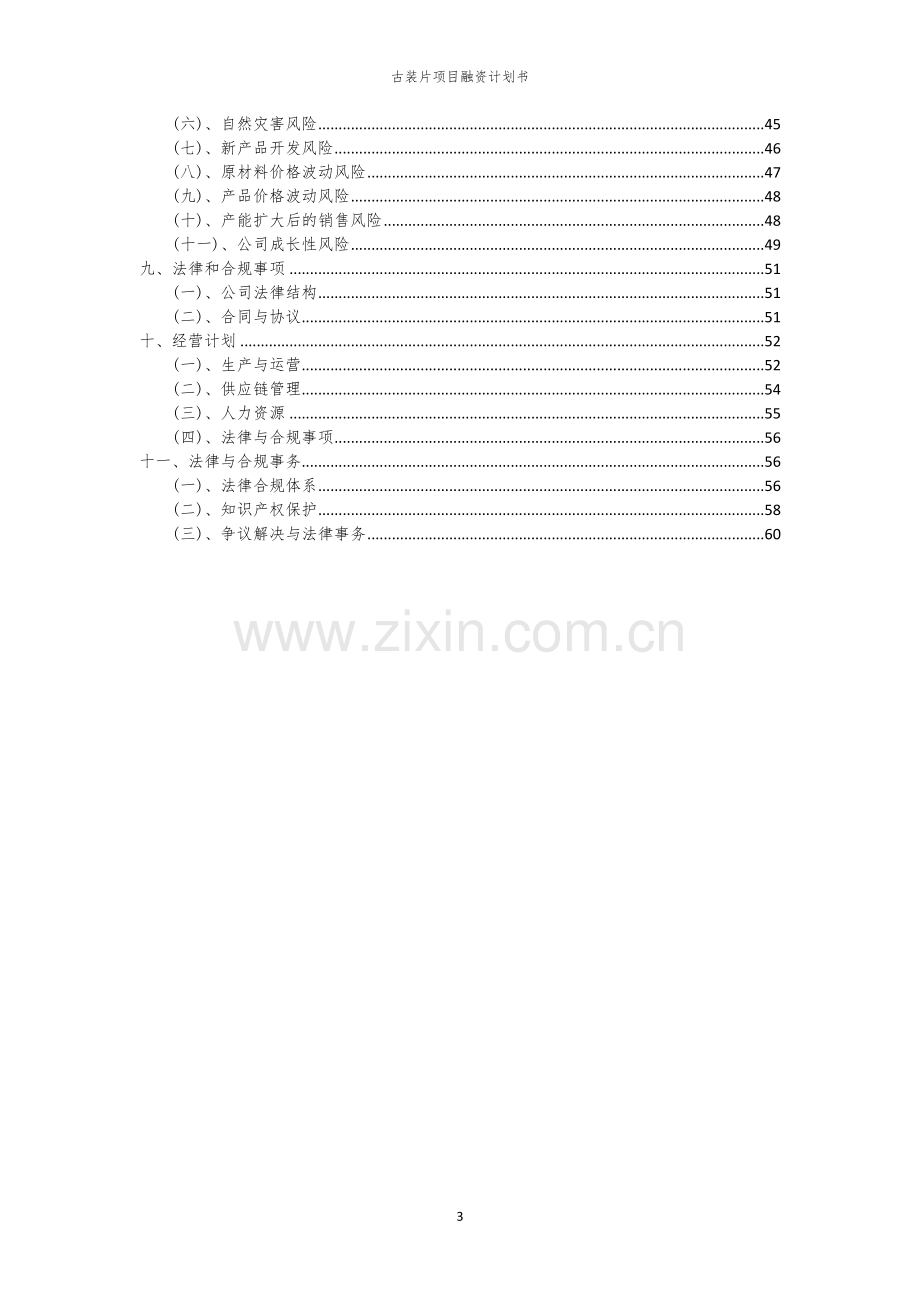 古装片项目融资计划书

（六）、自然灾害风险 45
（七）、新产品开发风险 46
（八）、原材料价格波动风险 47
（九）、产品价格波动风险 48
（十）、产能扩大后的销售风险 48
（十一）、公司成长性风险 49
九、法律和合规事项 51
（一）、公司法律结构 51
（二）、合同与协议 51
十、经营计划 52
（一）、生产与运营 52
（二）、供应链管理 54
（三）、人力资源 55
（四）、法律与合规事项 56
十一、法律与合规事务 56
（一）、法律合规体系 56
（二）、知识产权保护 58
（三）、争议解决与法律事务 60

3

www.zixin.com.cn